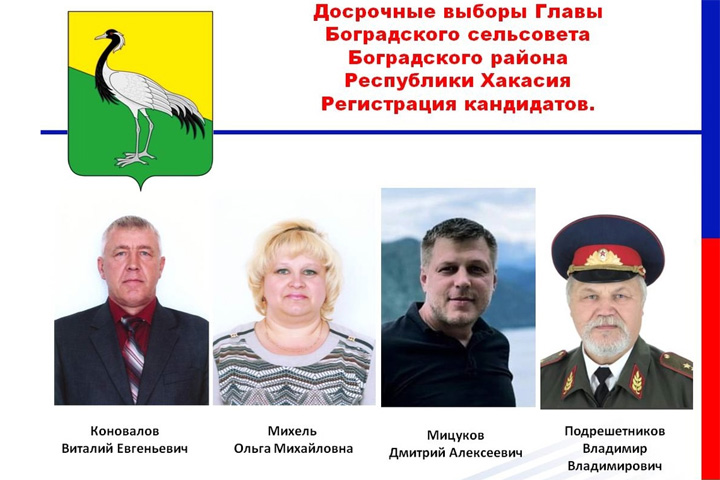 Досрочные выборы Главы Боградского сельсовета Боградского района Республики Хакасия Регистрация кандидатов.

Коновалов Виталий Евгеньевич

Михель Ольга Михайловна

Мицуков Дмитрий Алексеевич

Подрешетников Владимир Владимирович